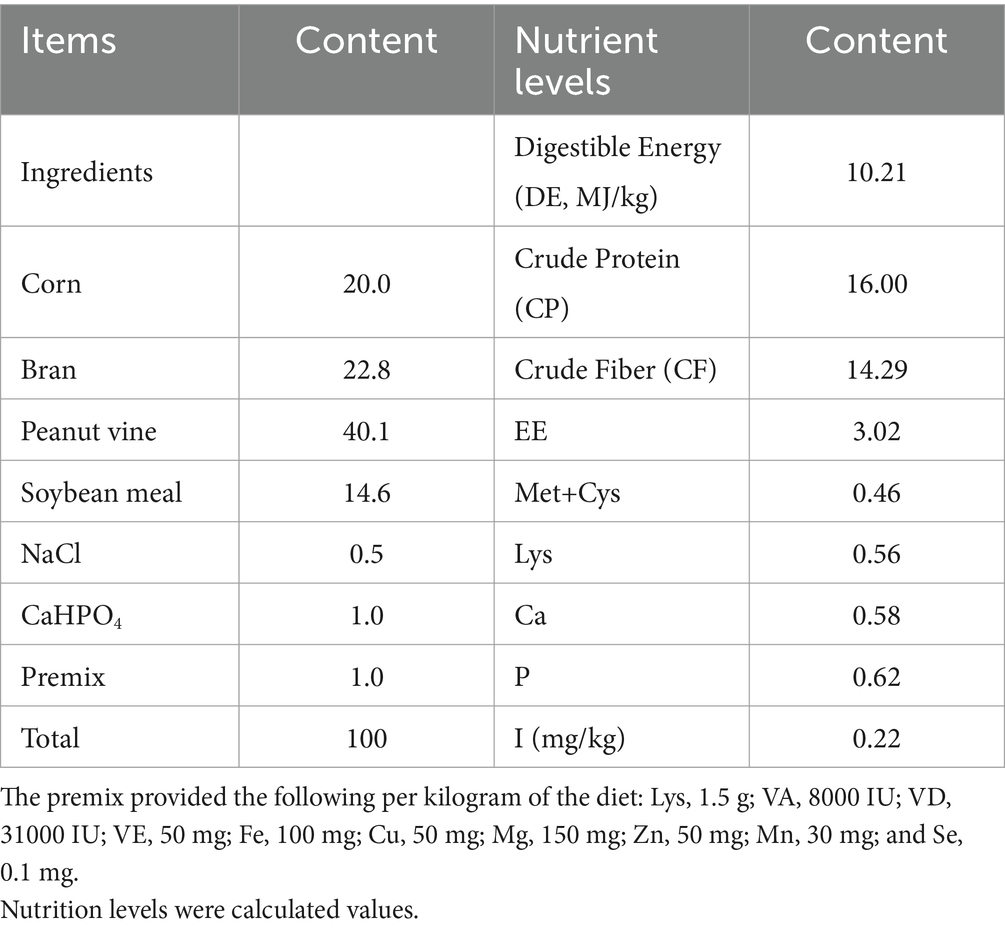 | Items | Content | Nutrient levels | Content |
|---|---|---|---|
| Ingredients | | Digestible Energy (DE, MJ/kg) | 10.21 |
| Corn | 20.0 | Crude Protein (CP) | 16.00 |
| Bran | 22.8 | Crude Fiber (CF) | 14.29 |
| Peanut vine | 40.1 | EE | 3.02 |
| Soybean meal | 14.6 | Met+Cys | 0.46 |
| NaCl | 0.5 | Lys | 0.56 |
| $CaHPO_4$ | 1.0 | Ca | 0.58 |
| Premix | 1.0 | P | 0.62 |
| Total | 100 | I (mg/kg) | 0.22 |

The premix provided the following per kilogram of the diet: Lys, 1.5 g; VA, 8000 IU; VD, 31000 IU; VE, 50 mg; Fe, 100 mg; Cu, 50 mg; Mg, 150 mg; Zn, 50 mg; Mn, 30 mg; and Se, 0.1 mg.
Nutrition levels were calculated values.